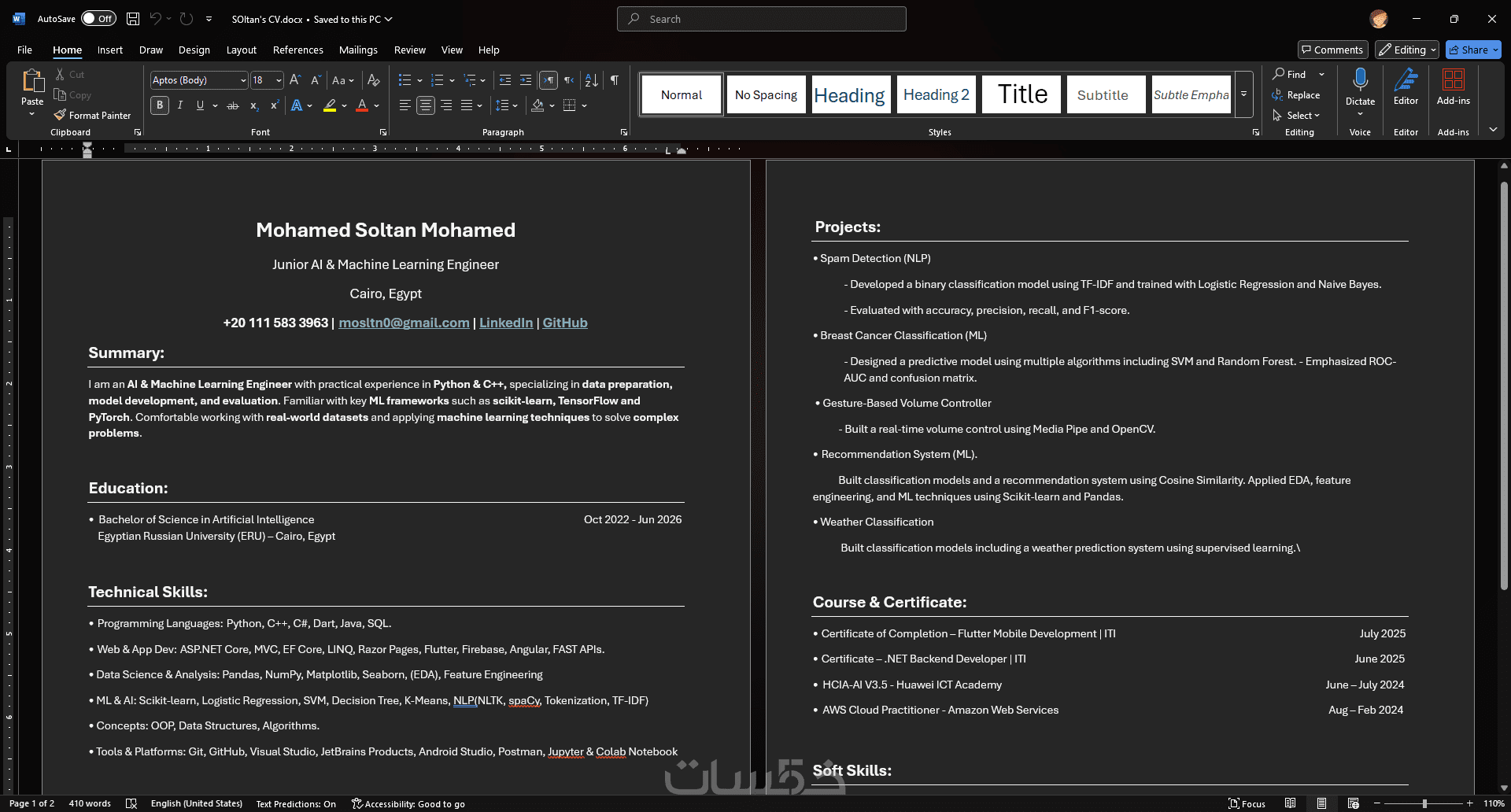 AutoSave Off SOltan's CV.docx • Saved to this PC Search

File Home Insert Draw Design Layout References Mailings Review View Help Comments Editing Share

Paste Cut Copy Format Painter Clipboard Aptos (Body) 18 Font Paragraph Normal No Spacing Heading Heading 2 Title Subtitle Subtle Empha Styles Find Replace Select Editing Dictate Voice Editor Editor Add-ins Add-ins

Mohamed Soltan Mohamed

Junior AI & Machine Learning Engineer

Cairo, Egypt

+20 111 583 3963 | mosltn0@gmail.com | LinkedIn | GitHub

Summary:

I am an AI & Machine Learning Engineer with practical experience in Python & C++, specializing in data preparation, model development, and evaluation. Familiar with key ML frameworks such as scikit-learn, TensorFlow and PyTorch. Comfortable working with real-world datasets and applying machine learning techniques to solve complex problems.

Education:

• Bachelor of Science in Artificial Intelligence Oct 2022 - Jun 2026
Egyptian Russian University (ERU) – Cairo, Egypt

Technical Skills:

• Programming Languages: Python, C++, C#, Dart, Java, SQL.

• Web & App Dev: ASP.NET Core, MVC, EF Core, LINQ, Razor Pages, Flutter, Firebase, Angular, FAST APIs.

• Data Science & Analysis: Pandas, NumPy, Matplotlib, Seaborn, (EDA), Feature Engineering

• ML & AI: Scikit-learn, Logistic Regression, SVM, Decision Tree, K-Means, NLP(NLTK, spaCy, Tokenization, TF-IDF)

• Concepts: OOP, Data Structures, Algorithms.

• Tools & Platforms: Git, GitHub, Visual Studio, JetBrains Products, Android Studio, Postman, Jupyter & Colab Notebook

Projects:

• Spam Detection (NLP)

- Developed a binary classification model using TF-IDF and trained with Logistic Regression and Naive Bayes.

- Evaluated with accuracy, precision, recall, and F1-score.

• Breast Cancer Classification (ML)

- Designed a predictive model using multiple algorithms including SVM and Random Forest. - Emphasized ROC-AUC and confusion matrix.

• Gesture-Based Volume Controller

- Built a real-time volume control using Media Pipe and OpenCV.

• Recommendation System (ML).

Built classification models and a recommendation system using Cosine Similarity. Applied EDA, feature engineering, and ML techniques using Scikit-learn and Pandas.

• Weather Classification

Built classification models including a weather prediction system using supervised learning.\

Course & Certificate:

• Certificate of Completion – Flutter Mobile Development | ITI July 2025

• Certificate – .NET Backend Developer | ITI June 2025

• HCIA-AI V3.5 - Huawei ICT Academy June – July 2024

• AWS Cloud Practitioner - Amazon Web Services Aug – Feb 2024

Soft Skills:

خمسات

Page 1 of 2 410 words English (United States) Text Predictions: On Accessibility: Good to go Focus 110%